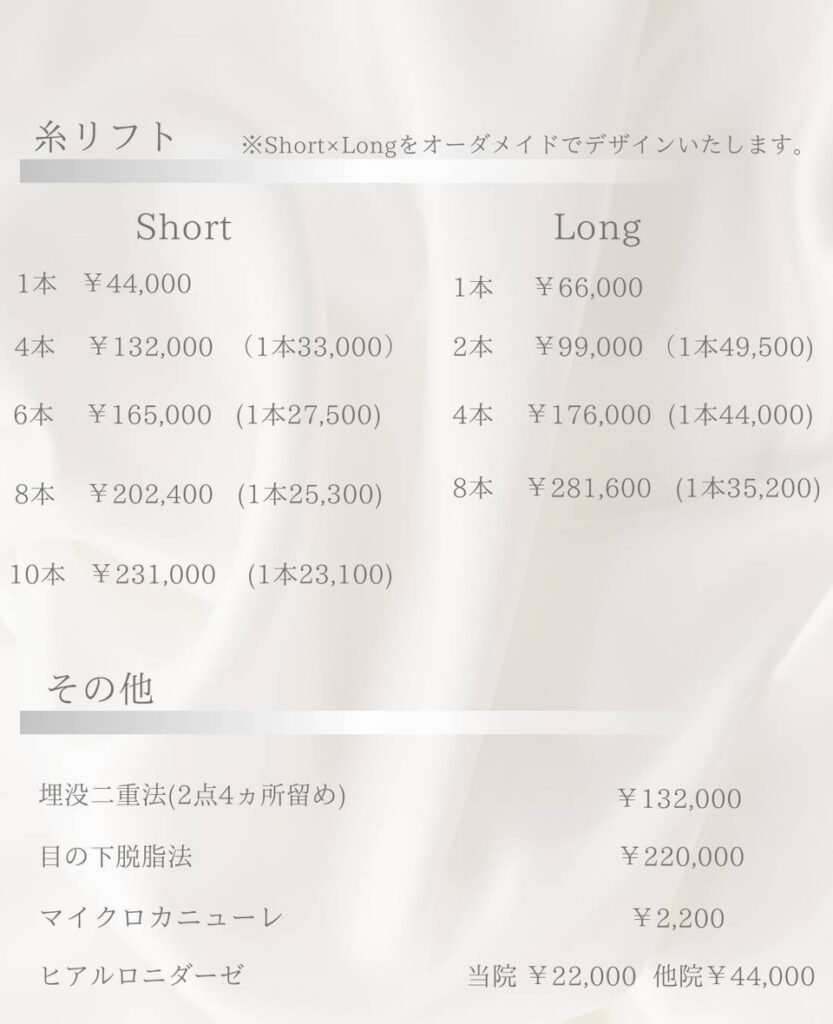 糸リフト ※Short×Longをオーダメイドでデザインいたします。

Short

1本 ￥44,000

4本 ￥132,000 （1本33,000）

6本 ￥165,000 (1本27,500)

8本 ￥202,400 (1本25,300)

10本 ￥231,000 (1本23,100)

Long

1本 ￥66,000

2本 ￥99,000 （1本49,500)

4本 ￥176,000 (1本44,000)

8本 ￥281,600 (1本35,200)

その他

埋没二重法(2点4ヵ所留め) ￥132,000

目の下脱脂法 ￥220,000

マイクロカニューレ ￥2,200

ヒアルロニダーゼ 当院 ￥22,000 他院￥44,000